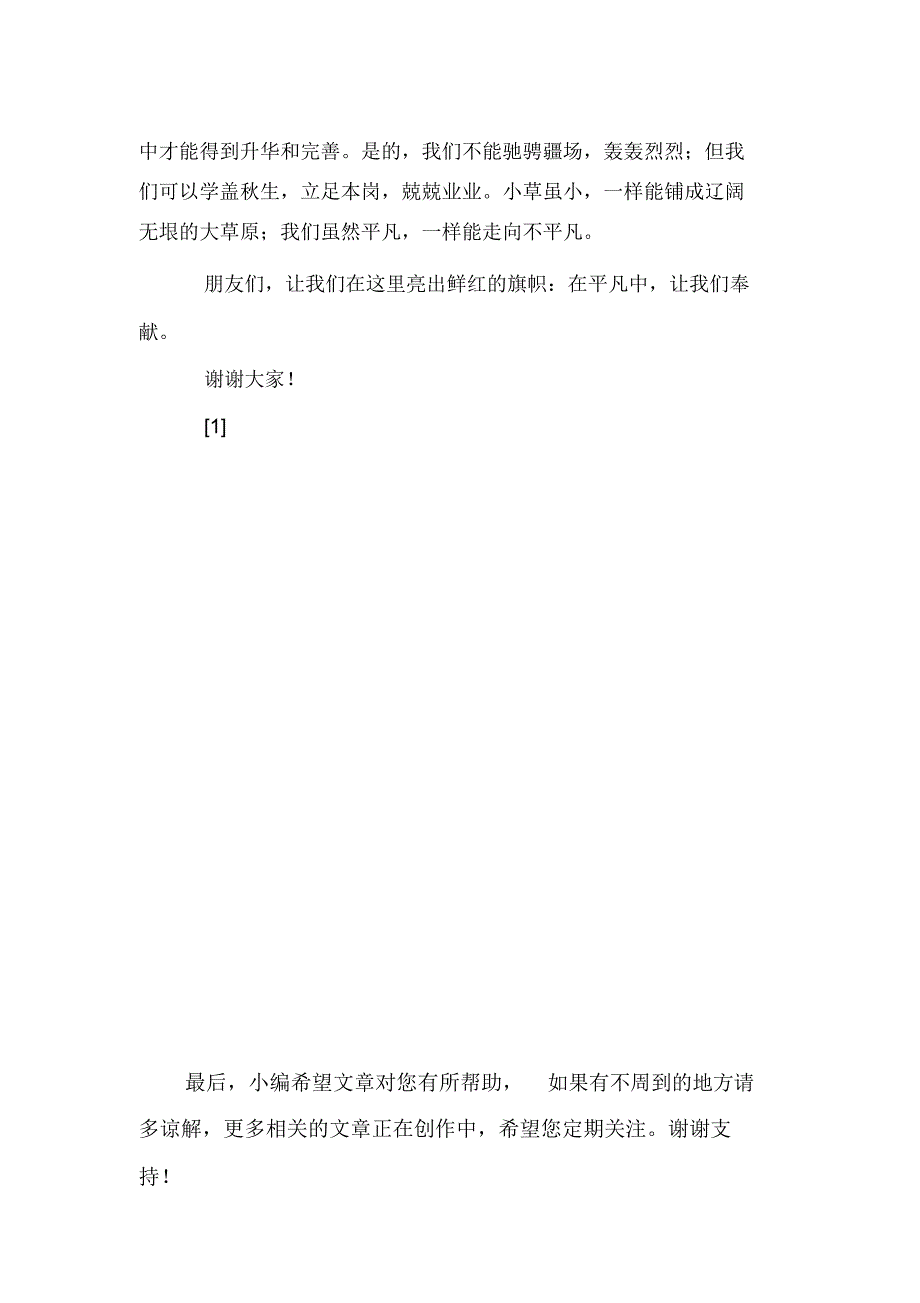 中才能得到升华和完善。是的，我们不能驰骋疆场，轰轰烈烈；但我们可以学盖秋生，立足本岗，兢兢业业。小草虽小，一样能铺成辽阔无垠的大草原；我们虽然平凡，一样能走向不平凡。

朋友们，让我们在这里亮出鲜红的旗帜：在平凡中，让我们奉献。

谢谢大家！

[1]

最后，小编希望文章对您有所帮助，　如果有不周到的地方请多谅解，更多相关的文章正在创作中，希望您定期关注。谢谢支持！